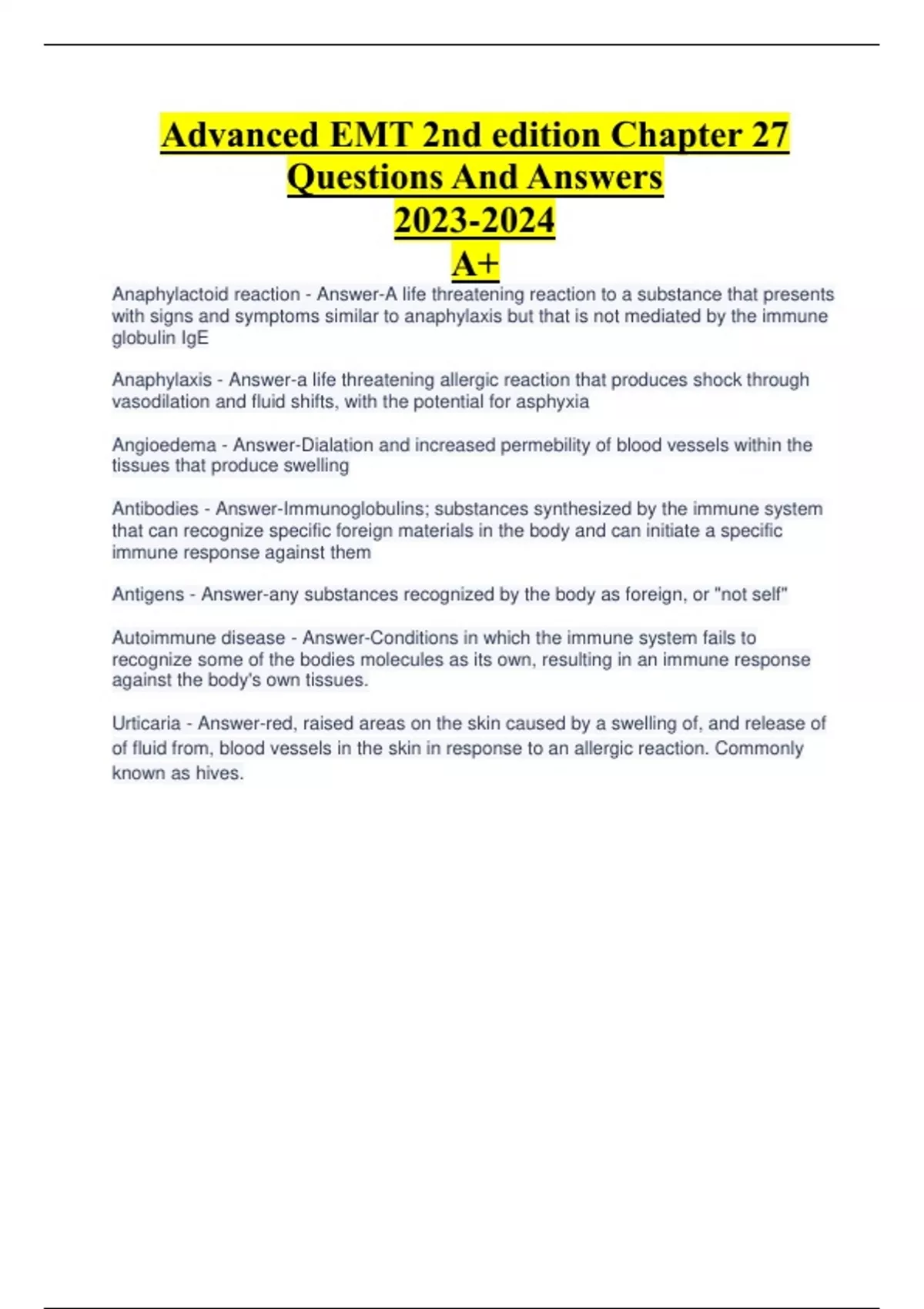 Advanced EMT 2nd edition Chapter 27 Questions And Answers 2023-2024 A+

Anaphylactoid reaction - Answer-A life threatening reaction to a substance that presents with signs and symptoms similar to anaphylaxis but that is not mediated by the immune globulin IgE

Anaphylaxis - Answer-a life threatening allergic reaction that produces shock through vasodilation and fluid shifts, with the potential for asphyxia

Angioedema - Answer-Dialation and increased permebility of blood vessels within the tissues that produce swelling

Antibodies - Answer-Immunoglobulins; substances synthesized by the immune system that can recognize specific foreign materials in the body and can initiate a specific immune response against them

Antigens - Answer-any substances recognized by the body as foreign, or "not self"

Autoimmune disease - Answer-Conditions in which the immune system fails to recognize some of the bodies molecules as its own, resulting in an immune response against the body's own tissues.

Urticaria - Answer-red, raised areas on the skin caused by a swelling of, and release of of fluid from, blood vessels in the skin in response to an allergic reaction. Commonly known as hives.